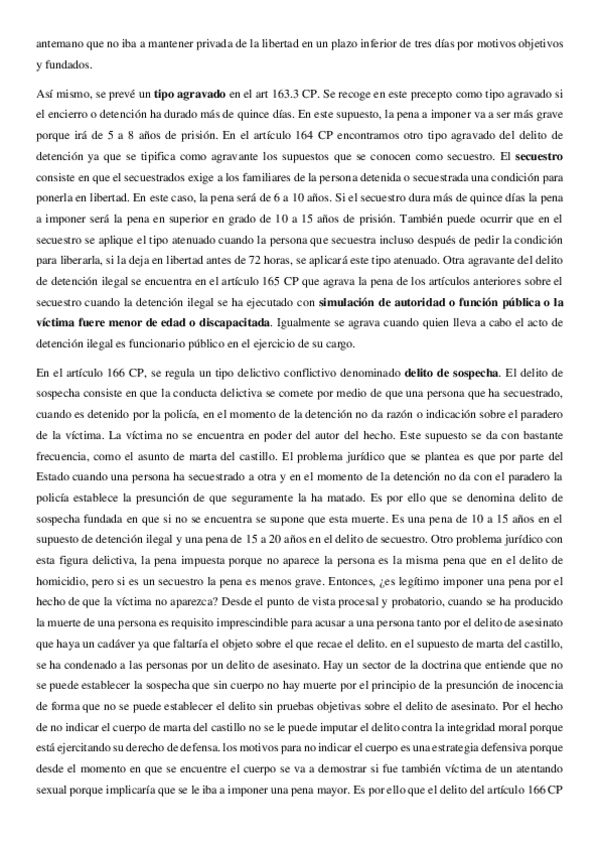 antemano que no iba a mantener privada de la libertad en un plazo inferior de tres días por motivos objetivos y fundados.

Así mismo, se prevé un tipo agravado en el art 163.3 CP. Se recoge en este precepto como tipo agravado si el encierro o detención ha durado más de quince días. En este supuesto, la pena a imponer va a ser más grave porque irá de 5 a 8 años de prisión. En el artículo 164 CP encontramos otro tipo agravado del delito de detención ya que se tipifica como agravante los supuestos que se conocen como secuestro. El secuestro consiste en que el secuestrados exige a los familiares de la persona detenida o secuestrada una condición para ponerla en libertad. En este caso, la pena será de 6 a 10 años. Si el secuestro dura más de quince días la pena a imponer será la pena en superior en grado de 10 a 15 años de prisión. También puede ocurrir que en el secuestro se aplique el tipo atenuado cuando la persona que secuestra incluso después de pedir la condición para liberarla, si la deja en libertad antes de 72 horas, se aplicará este tipo atenuado. Otra agravante del delito de detención ilegal se encuentra en el artículo 165 CP que agrava la pena de los artículos anteriores sobre el secuestro cuando la detención ilegal se ha ejecutado con simulación de autoridad o función pública o la víctima fuere menor de edad o discapacitada. Igualmente se agrava cuando quien lleva a cabo el acto de detención ilegal es funcionario público en el ejercicio de su cargo.

En el artículo 166 CP, se regula un tipo delictivo conflictivo denominado delito de sospecha. El delito de sospecha consiste en que la conducta delictiva se comete por medio de que una persona que ha secuestrado, cuando es detenido por la policía, en el momento de la detención no da razón o indicación sobre el paradero de la víctima. La víctima no se encuentra en poder del autor del hecho. Este supuesto se da con bastante frecuencia, como el asunto de marta del castillo. El problema jurídico que se plantea es que por parte del Estado cuando una persona ha secuestrado a otra y en el momento de la detención no da con el paradero la policía establece la presunción de que seguramente la ha matado. Es por ello que se denomina delito de sospecha fundada en que si no se encuentra se supone que esta muerte. Es una pena de 10 a 15 años en el supuesto de detención ilegal y una pena de 15 a 20 años en el delito de secuestro. Otro problema jurídico con esta figura delictiva, la pena impuesta porque no aparece la persona es la misma pena que en el delito de homicidio, pero si es un secuestro la pena es menos grave. Entonces, ¿es legítimo imponer una pena por el hecho de que la víctima no aparezca? Desde el punto de vista procesal y probatorio, cuando se ha producido la muerte de una persona es requisito imprescindible para acusar a una persona tanto por el delito de asesinato que haya un cadáver ya que faltaría el objeto sobre el que recae el delito. en el supuesto de marta del castillo, se ha condenado a las personas por un delito de asesinato. Hay un sector de la doctrina que entiende que no se puede establecer la sospecha que sin cuerpo no hay muerte por el principio de la presunción de inocencia de forma que no se puede establecer el delito sin pruebas objetivas sobre el delito de asesinato. Por el hecho de no indicar el cuerpo de marta del castillo no se le puede imputar el delito contra la integridad moral porque está ejercitando su derecho de defensa. los motivos para no indicar el cuerpo es una estrategia defensiva porque desde el momento en que se encuentre el cuerpo se va a demostrar si fue también víctima de un atentando sexual porque implicaría que se le iba a imponer una pena mayor. Es por ello que el delito del artículo 166 CP